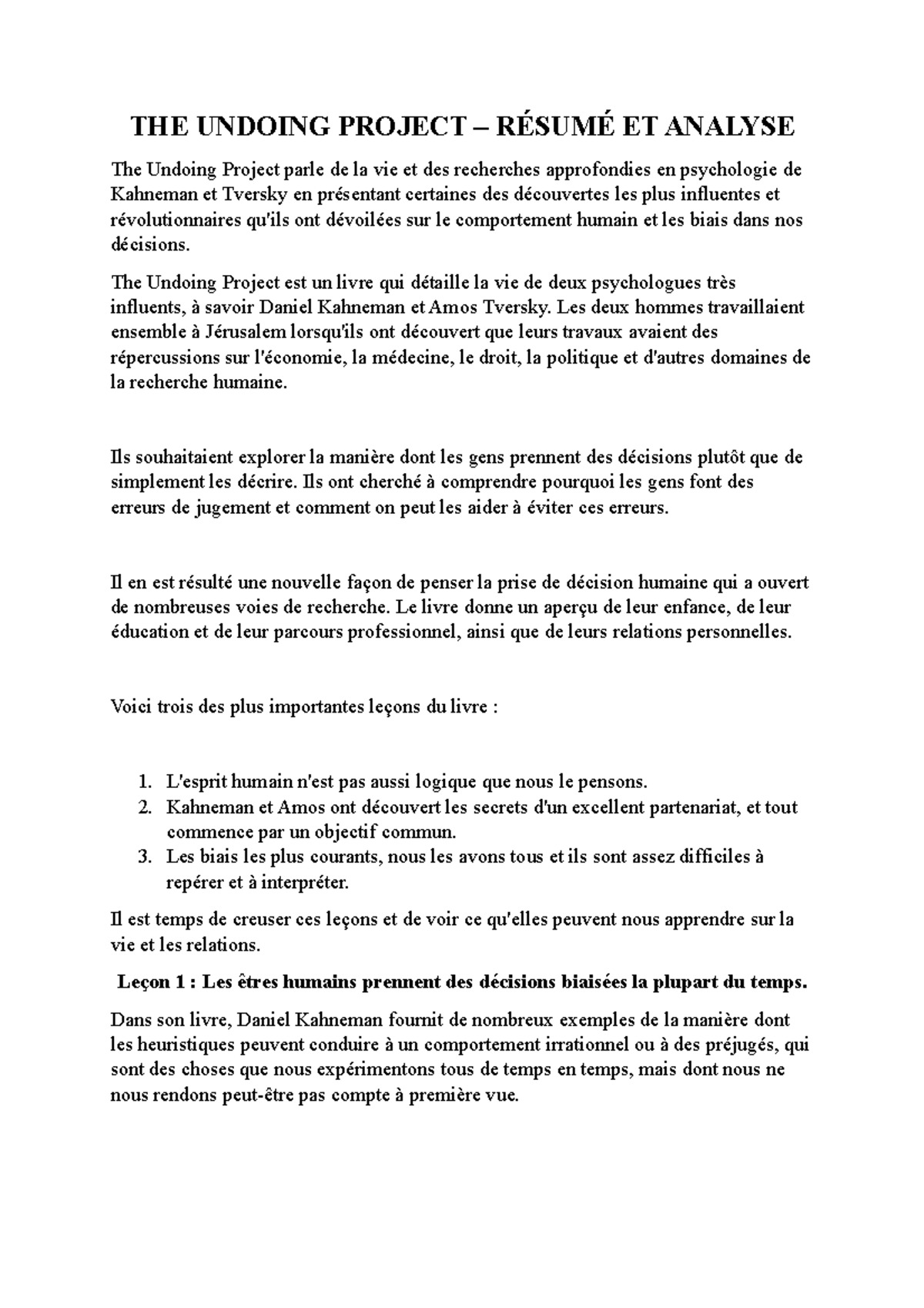 THE UNDOING PROJECT – RÉSUMÉ ET ANALYSE

The Undoing Project parle de la vie et des recherches approfondies en psychologie de Kahneman et Tversky en présentant certaines des découvertes les plus influentes et révolutionnaires qu'ils ont dévoilées sur le comportement humain et les biais dans nos décisions.

The Undoing Project est un livre qui détaille la vie de deux psychologues très influents, à savoir Daniel Kahneman et Amos Tversky. Les deux hommes travaillaient ensemble à Jérusalem lorsqu'ils ont découvert que leurs travaux avaient des répercussions sur l'économie, la médecine, le droit, la politique et d'autres domaines de la recherche humaine.

Ils souhaitaient explorer la manière dont les gens prennent des décisions plutôt que de simplement les décrire. Ils ont cherché à comprendre pourquoi les gens font des erreurs de jugement et comment on peut les aider à éviter ces erreurs.

Il en est résulté une nouvelle façon de penser la prise de décision humaine qui a ouvert de nombreuses voies de recherche. Le livre donne un aperçu de leur enfance, de leur éducation et de leur parcours professionnel, ainsi que de leurs relations personnelles.

Voici trois des plus importantes leçons du livre :

1. L'esprit humain n'est pas aussi logique que nous le pensons.
2. Kahneman et Amos ont découvert les secrets d'un excellent partenariat, et tout commence par un objectif commun.
3. Les biais les plus courants, nous les avons tous et ils sont assez difficiles à repérer et à interpréter.

Il est temps de creuser ces leçons et de voir ce qu'elles peuvent nous apprendre sur la vie et les relations.

Leçon 1 : Les êtres humains prennent des décisions biaisées la plupart du temps.

Dans son livre, Daniel Kahneman fournit de nombreux exemples de la manière dont les heuristiques peuvent conduire à un comportement irrationnel ou à des préjugés, qui sont des choses que nous expérimentons tous de temps en temps, mais dont nous ne nous rendons peut-être pas compte à première vue.